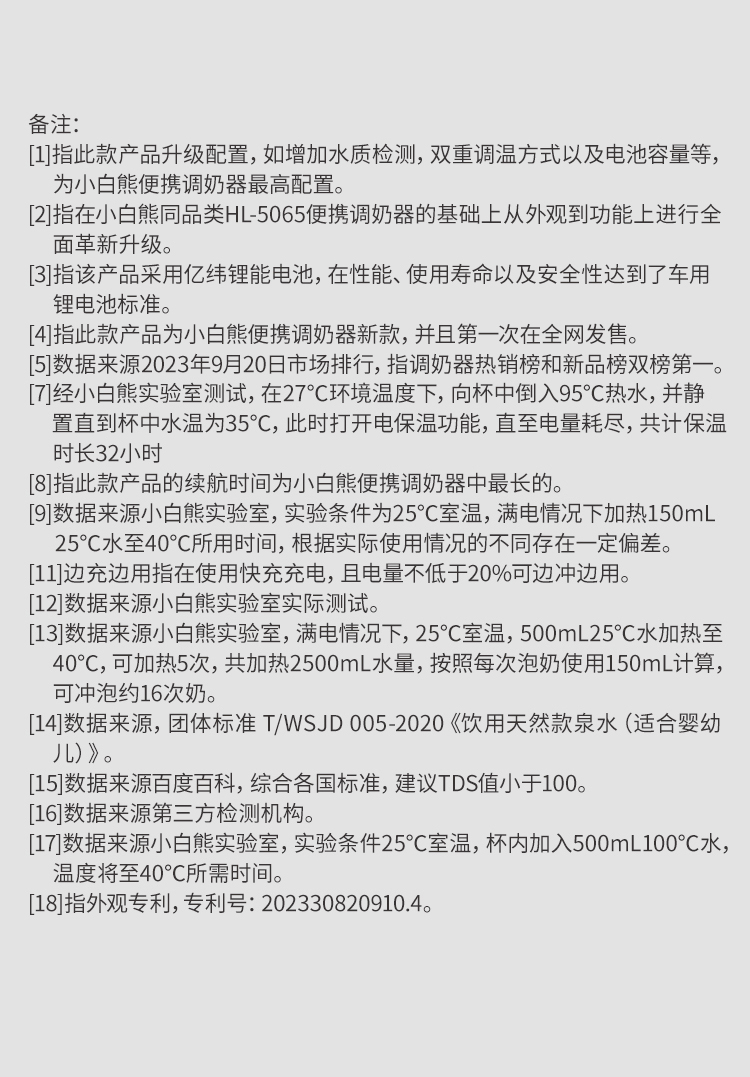 备注：

[1]指此款产品升级配置，如增加水质检测，双重调温方式以及电池容量等，为小白熊便携调奶器最高配置。

[2]指在小白熊同品类HL-5065便携调奶器的基础上从外观到功能上进行全面革新升级。

[3]指该产品采用亿纬锂能电池，在性能、使用寿命以及安全性达到了车用锂电池标准。

[4]指此款产品为小白熊便携调奶器新款，并且第一次在全网发售。

[5]数据来源2023年9月20日市场排行，指调奶器热销榜和新品榜双榜第一。

[7]经小白熊实验室测试，在27°C环境温度下，向杯中倒入95°C热水，并静置直到杯中水温为35°C，此时打开电保温功能，直至电量耗尽，共计保温时长32小时

[8]指此款产品的续航时间为小白熊便携调奶器中最长的。

[9]数据来源小白熊实验室，实验条件为25°C室温，满电情况下加热150mL 25°C水至40°C所用时间，根据实际使用情况的不同存在一定偏差。

[11]边充边用指在使用快充充电，且电量不低于20%可边冲边用。

[12]数据来源小白熊实验室实际测试。

[13]数据来源小白熊实验室，满电情况下，25°C室温，500mL25°C水加热至40°C，可加热5次，共加热2500mL水量，按照每次泡奶使用150mL计算，可冲泡约16次奶。

[14]数据来源，团体标准 T/WSJD 005-2020《饮用天然款泉水（适合婴幼儿）》。

[15]数据来源百度百科，综合各国标准，建议TDS值小于100。

[16]数据来源第三方检测机构。

[17]数据来源小白熊实验室，实验条件25°C室温，杯内加入500mL100°C水，温度将至40°C所需时间。

[18]指外观专利，专利号：202330820910.4。